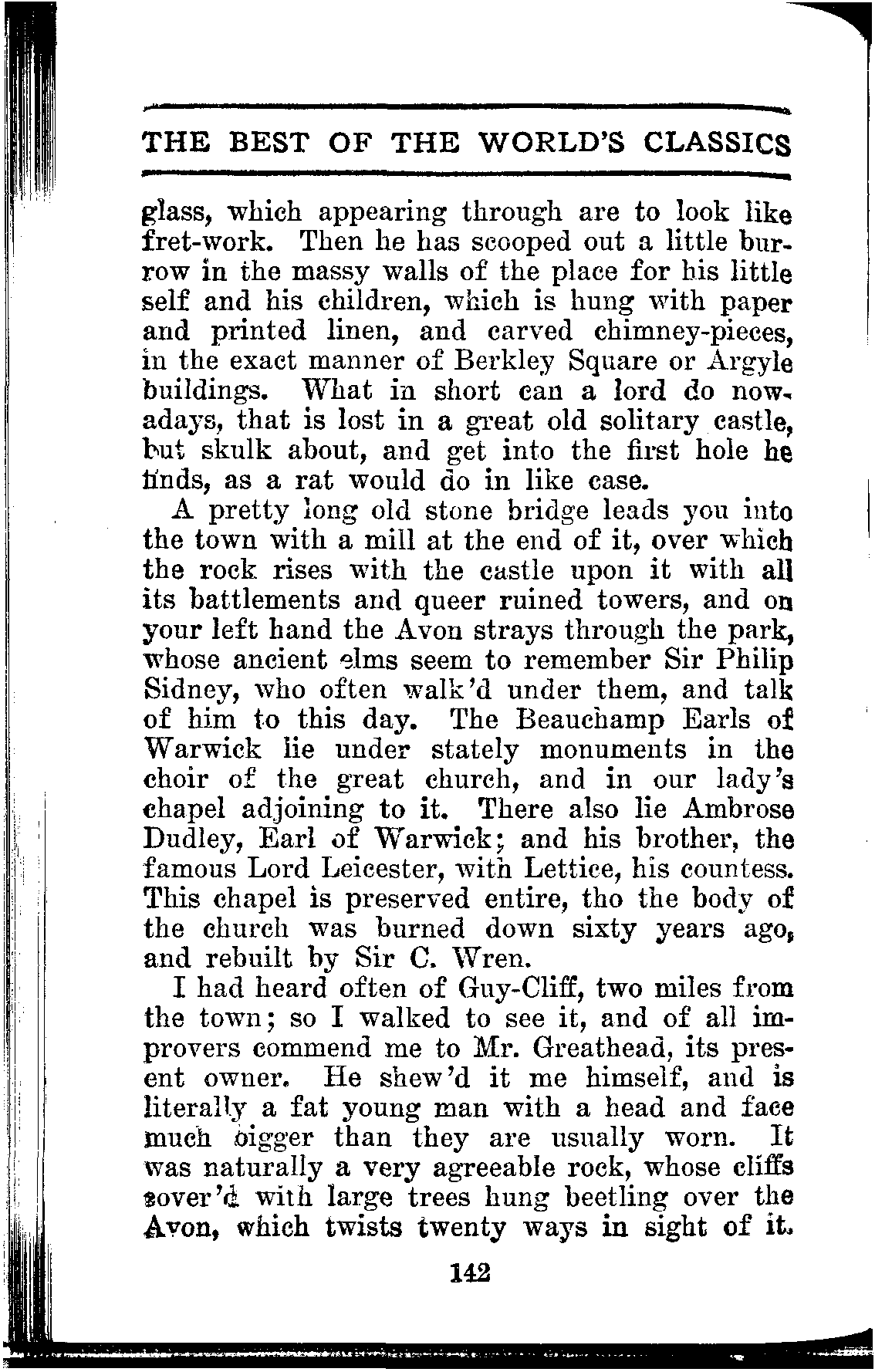 THE BEST OF THE WORLD'S CLASSICS

glass, which appearing through are to look like fret-work. Then he has scooped out a little burrow in the massy walls of the place for his little self and his children, which is hung with paper and printed linen, and carved chimney-pieces, in the exact manner of Berkley Square or Argyle buildings. What in short can a lord do nowadays, that is lost in a great old solitary castle, but skulk about, and get into the first hole he finds, as a rat would do in like case.

A pretty long old stone bridge leads you into the town with a mill at the end of it, over which the rock rises with the castle upon it with all its battlements and queer ruined towers, and on your left hand the Avon strays through the park, whose ancient elms seem to remember Sir Philip Sidney, who often walk'd under them, and talk of him to this day. The Beauchamp Earls of Warwick lie under stately monuments in the choir of the great church, and in our lady's chapel adjoining to it. There also lie Ambrose Dudley, Earl of Warwick; and his brother, the famous Lord Leicester, with Lettice, his countess. This chapel is preserved entire, tho the body of the church was burned down sixty years ago, and rebuilt by Sir C. Wren.

I had heard often of Guy-Cliff, two miles from the town; so I walked to see it, and of all improvers commend me to Mr. Greathead, its present owner. He shew'd it me himself, and is literally a fat young man with a head and face much bigger than they are usually worn. It was naturally a very agreeable rock, whose cliffs cover'd with large trees hung beetling over the Avon, which twists twenty ways in sight of it.

142